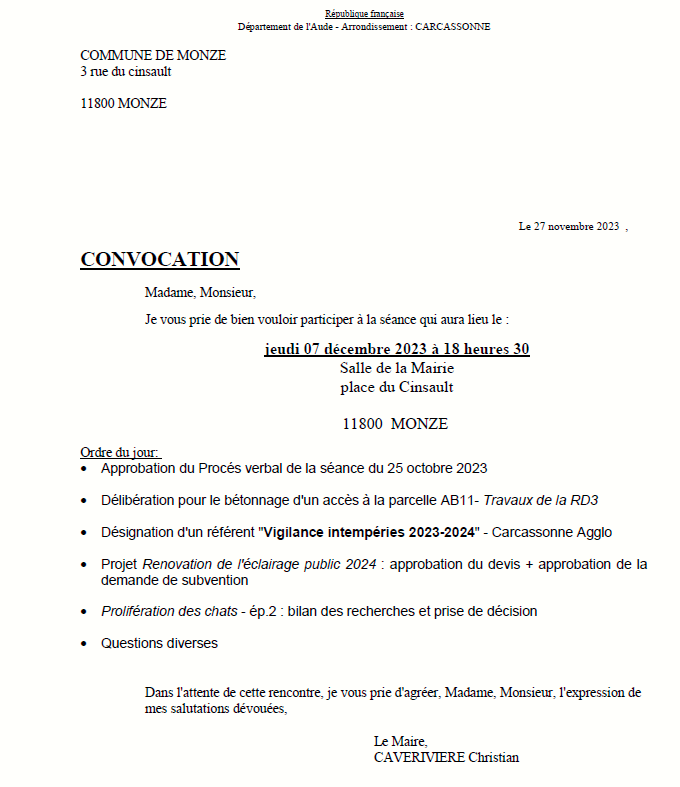 République française
Département de l'Aude - Arrondissement : CARCASSONNE

COMMUNE DE MONZE
3 rue du cinsault

11800 MONZE

Le 27 novembre 2023 ,

CONVOCATION

Madame, Monsieur,

Je vous prie de bien vouloir participer à la séance qui aura lieu le :

jeudi 07 décembre 2023 à 18 heures 30
Salle de la Mairie
place du Cinsault

11800 MONZE

Ordre du jour:
• Approbation du Procés verbal de la séance du 25 octobre 2023
• Délibération pour le bétonnage d'un accès à la parcelle AB11- Travaux de la RD3
• Désignation d'un référent "Vigilance intempéries 2023-2024" - Carcassonne Agglo
• Projet Renovation de l'éclairage public 2024 : approbation du devis + approbation de la demande de subvention
• Prolifération des chats - ép.2 : bilan des recherches et prise de décision
• Questions diverses

Dans l'attente de cette rencontre, je vous prie d'agréer, Madame, Monsieur, l'expression de mes salutations dévouées,

Le Maire,
CAVERIVIERE Christian